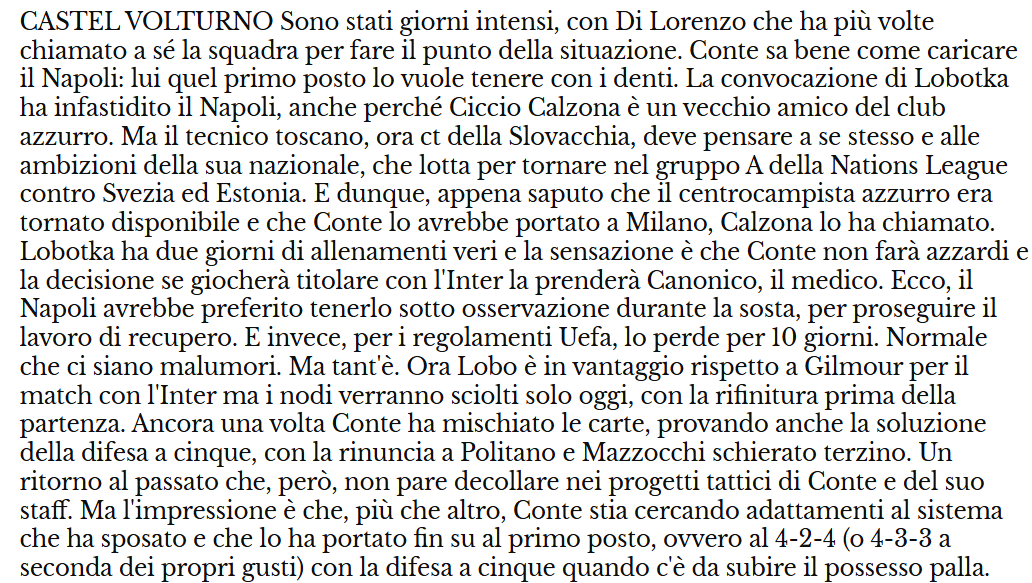 CASTEL VOLTURNO Sono stati giorni intensi, con Di Lorenzo che ha più volte chiamato a sé la squadra per fare il punto della situazione. Conte sa bene come caricare il Napoli: lui quel primo posto lo vuole tenere con i denti. La convocazione di Lobotka ha infastidito il Napoli, anche perché Ciccio Calzona è un vecchio amico del club azzurro. Ma il tecnico toscano, ora ct della Slovacchia, deve pensare a se stesso e alle ambizioni della sua nazionale, che lotta per tornare nel gruppo A della Nations League contro Svezia ed Estonia. E dunque, appena saputo che il centrocampista azzurro era tornato disponibile e che Conte lo avrebbe portato a Milano, Calzona lo ha chiamato. Lobotka ha due giorni di allenamenti veri e la sensazione è che Conte non farà azzardi e la decisione se giocherà titolare con l'Inter la prenderà Canonico, il medico. Ecco, il Napoli avrebbe preferito tenerlo sotto osservazione durante la sosta, per proseguire il lavoro di recupero. E invece, per i regolamenti Uefa, lo perde per 10 giorni. Normale che ci siano malumori. Ma tant'è. Ora Lobo è in vantaggio rispetto a Gilmour per il match con l'Inter ma i nodi verranno sciolti solo oggi, con la rifinitura prima della partenza. Ancora una volta Conte ha mischiato le carte, provando anche la soluzione della difesa a cinque, con la rinuncia a Politano e Mazzocchi schierato terzino. Un ritorno al passato che, però, non pare decollare nei progetti tattici di Conte e del suo staff. Ma l'impressione è che, più che altro, Conte stia cercando adattamenti al sistema che ha sposato e che lo ha portato fin su al primo posto, ovvero al 4-2-4 (o 4-3-3 a seconda dei propri gusti) con la difesa a cinque quando c'è da subire il possesso palla.